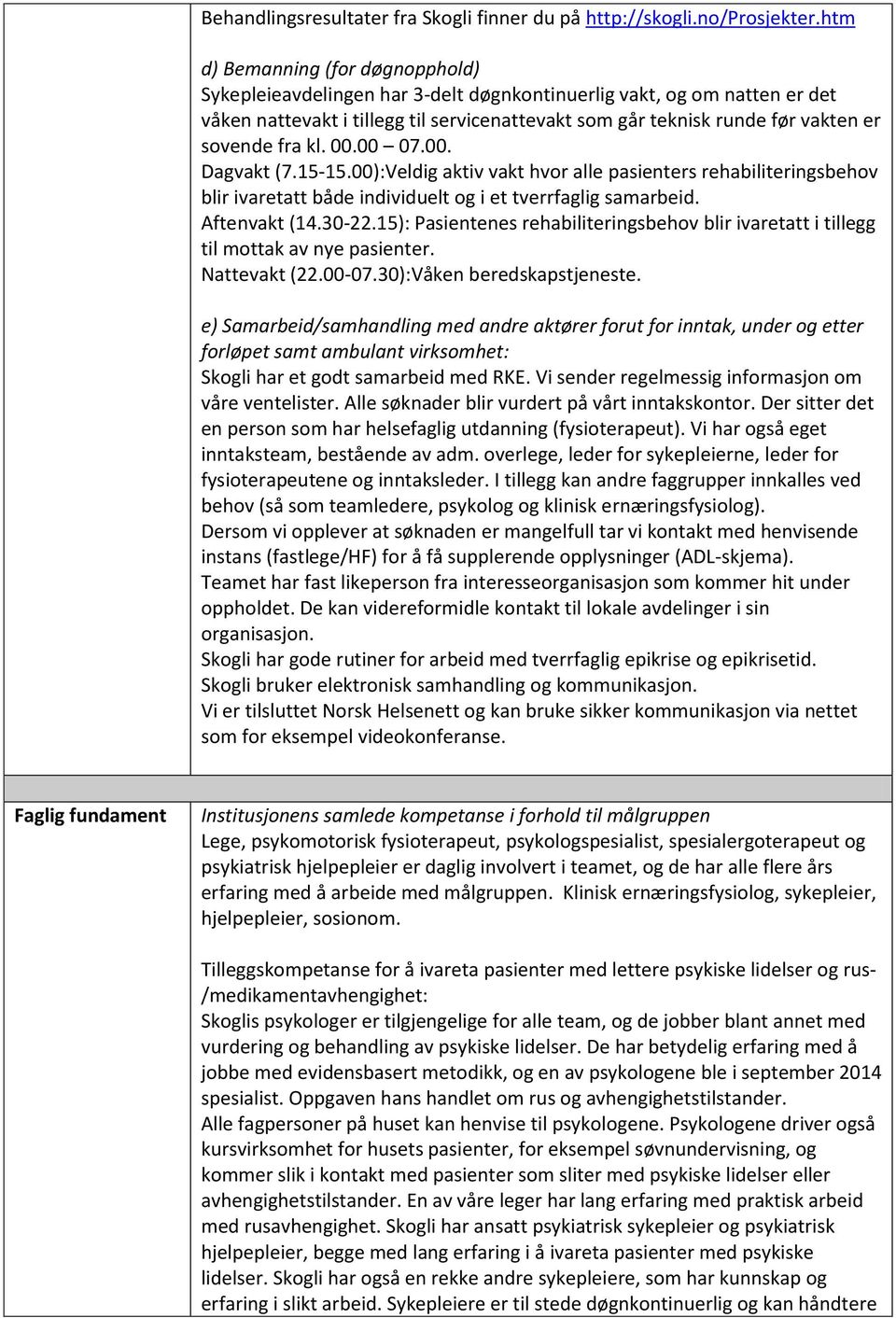 Behandlingsresultater fra Skogli finner du på http://skogli.no/Prosjekter.htm

d) Bemanning (for døgnopphold)
Sykepleieavdelingen har 3-delt døgnkontinuerlig vakt, og om natten er det våken nattevakt i tillegg til servicenattevakt som går teknisk runde før vakten er sovende fra kl. 00.00 – 07.00.
Dagvakt (7.15-15.00):Veldig aktiv vakt hvor alle pasienters rehabiliteringsbehov blir ivaretatt både individuelt og i et tverrfaglig samarbeid.
Aftenvakt (14.30-22.15): Pasientenes rehabiliteringsbehov blir ivaretatt i tillegg til mottak av nye pasienter.
Nattevakt (22.00-07.30):Våken beredskapstjeneste.

e) Samarbeid/samhandling med andre aktører forut for inntak, under og etter forløpet samt ambulant virksomhet:
Skogli har et godt samarbeid med RKE. Vi sender regelmessig informasjon om våre ventelister. Alle søknader blir vurdert på vårt inntakskontor. Der sitter det en person som har helsefaglig utdanning (fysioterapeut). Vi har også eget inntaksteam, bestående av adm. overlege, leder for sykepleierne, leder for fysioterapeutene og inntaksleder. I tillegg kan andre faggrupper innkalles ved behov (så som teamledere, psykolog og klinisk ernæringsfysiolog).
Dersom vi opplever at søknaden er mangelfull tar vi kontakt med henvisende instans (fastlege/HF) for å få supplerende opplysninger (ADL-skjema).
Teamet har fast likeperson fra interesseorganisasjon som kommer hit under oppholdet. De kan videreformidle kontakt til lokale avdelinger i sin organisasjon.
Skogli har gode rutiner for arbeid med tverrfaglig epikrise og epikrisetid.
Skogli bruker elektronisk samhandling og kommunikasjon.
Vi er tilsluttet Norsk Helsenett og kan bruke sikker kommunikasjon via nettet som for eksempel videokonferanse.

Faglig fundament

Institusjonens samlede kompetanse i forhold til målgruppen
Lege, psykomotorisk fysioterapeut, psykologspesialist, spesialergoterapeut og psykiatrisk hjelpepleier er daglig involvert i teamet, og de har alle flere års erfaring med å arbeide med målgruppen. Klinisk ernæringsfysiolog, sykepleier, hjelpepleier, sosionom.

Tilleggskompetanse for å ivareta pasienter med lettere psykiske lidelser og rus-/medikamentavhengighet:
Skoglis psykologer er tilgjengelige for alle team, og de jobber blant annet med vurdering og behandling av psykiske lidelser. De har betydelig erfaring med å jobbe med evidensbasert metodikk, og en av psykologene ble i september 2014 spesialist. Oppgaven hans handlet om rus og avhengighetstilstander.
Alle fagpersoner på huset kan henvise til psykologene. Psykologene driver også kursvirksomhet for husets pasienter, for eksempel søvnundervisning, og kommer slik i kontakt med pasienter som sliter med psykiske lidelser eller avhengighetstilstander. En av våre leger har lang erfaring med praktisk arbeid med rusavhengighet. Skogli har ansatt psykiatrisk sykepleier og psykiatrisk hjelpepleier, begge med lang erfaring i å ivareta pasienter med psykiske lidelser. Skogli har også en rekke andre sykepleiere, som har kunnskap og erfaring i slikt arbeid. Sykepleiere er til stede døgnkontinuerlig og kan håndtere